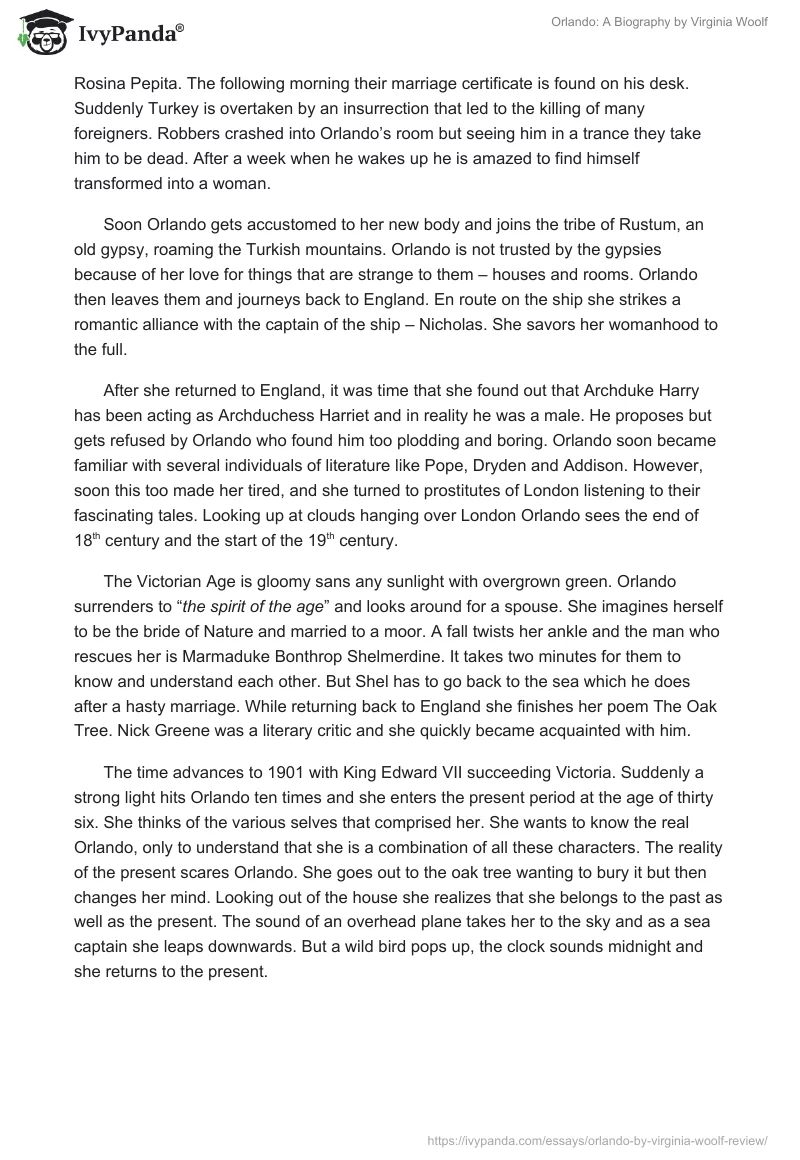 IvyPanda®

Orlando: A Biography by Virginia Woolf

Rosina Pepita. The following morning their marriage certificate is found on his desk. Suddenly Turkey is overtaken by an insurrection that led to the killing of many foreigners. Robbers crashed into Orlando's room but seeing him in a trance they take him to be dead. After a week when he wakes up he is amazed to find himself transformed into a woman.

Soon Orlando gets accustomed to her new body and joins the tribe of Rustum, an old gypsy, roaming the Turkish mountains. Orlando is not trusted by the gypsies because of her love for things that are strange to them – houses and rooms. Orlando then leaves them and journeys back to England. En route on the ship she strikes a romantic alliance with the captain of the ship – Nicholas. She savors her womanhood to the full.

After she returned to England, it was time that she found out that Archduke Harry has been acting as Archduchess Harriet and in reality he was a male. He proposes but gets refused by Orlando who found him too plodding and boring. Orlando soon became familiar with several individuals of literature like Pope, Dryden and Addison. However, soon this too made her tired, and she turned to prostitutes of London listening to their fascinating tales. Looking up at clouds hanging over London Orlando sees the end of 18$^{th}$ century and the start of the 19$^{th}$ century.

The Victorian Age is gloomy sans any sunlight with overgrown green. Orlando surrenders to "the spirit of the age" and looks around for a spouse. She imagines herself to be the bride of Nature and married to a moor. A fall twists her ankle and the man who rescues her is Marmaduke Bonthrop Shelmerdine. It takes two minutes for them to know and understand each other. But Shel has to go back to the sea which he does after a hasty marriage. While returning back to England she finishes her poem The Oak Tree. Nick Greene was a literary critic and she quickly became acquainted with him.

The time advances to 1901 with King Edward VII succeeding Victoria. Suddenly a strong light hits Orlando ten times and she enters the present period at the age of thirty six. She thinks of the various selves that comprised her. She wants to know the real Orlando, only to understand that she is a combination of all these characters. The reality of the present scares Orlando. She goes out to the oak tree wanting to bury it but then changes her mind. Looking out of the house she realizes that she belongs to the past as well as the present. The sound of an overhead plane takes her to the sky and as a sea captain she leaps downwards. But a wild bird pops up, the clock sounds midnight and she returns to the present.

https://ivypanda.com/essays/orlando-by-virginia-woolf-review/